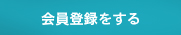 会員登録をする